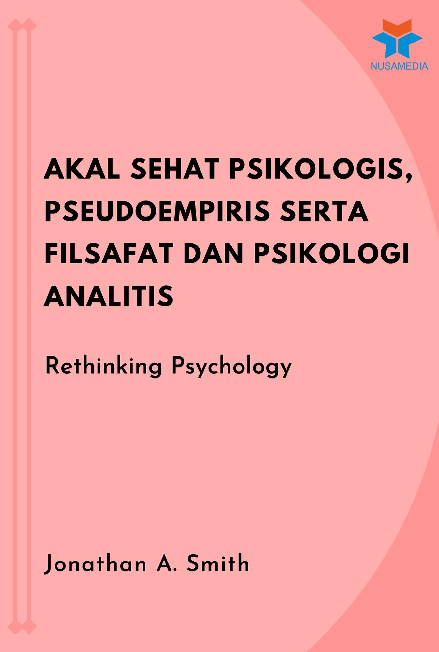 NUSAMEDIA

AKAL SEHAT PSIKOLOGIS, PSEUDOEMPIRIS SERTA FILSAFAT DAN PSIKOLOGI ANALITIS

Rethinking Psychology

Jonathan A. Smith